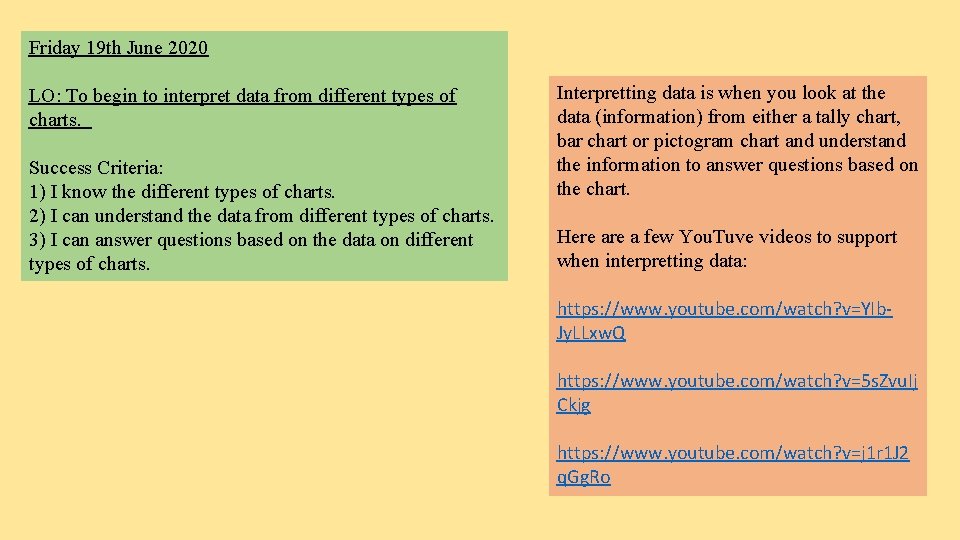 Friday 19th June 2020

LO: To begin to interpret data from different types of charts.

Success Criteria:
1) I know the different types of charts.
2) I can understand the data from different types of charts.
3) I can answer questions based on the data on different types of charts.

Interpretting data is when you look at the data (information) from either a tally chart, bar chart or pictogram chart and understand the information to answer questions based on the chart.

Here are a few YouTuve videos to support when interpretting data:

https://www.youtube.com/watch?v=YIb-JyLLxwQ

https://www.youtube.com/watch?v=5sZvuIjCkjg

https://www.youtube.com/watch?v=j1r1J2qGgRo